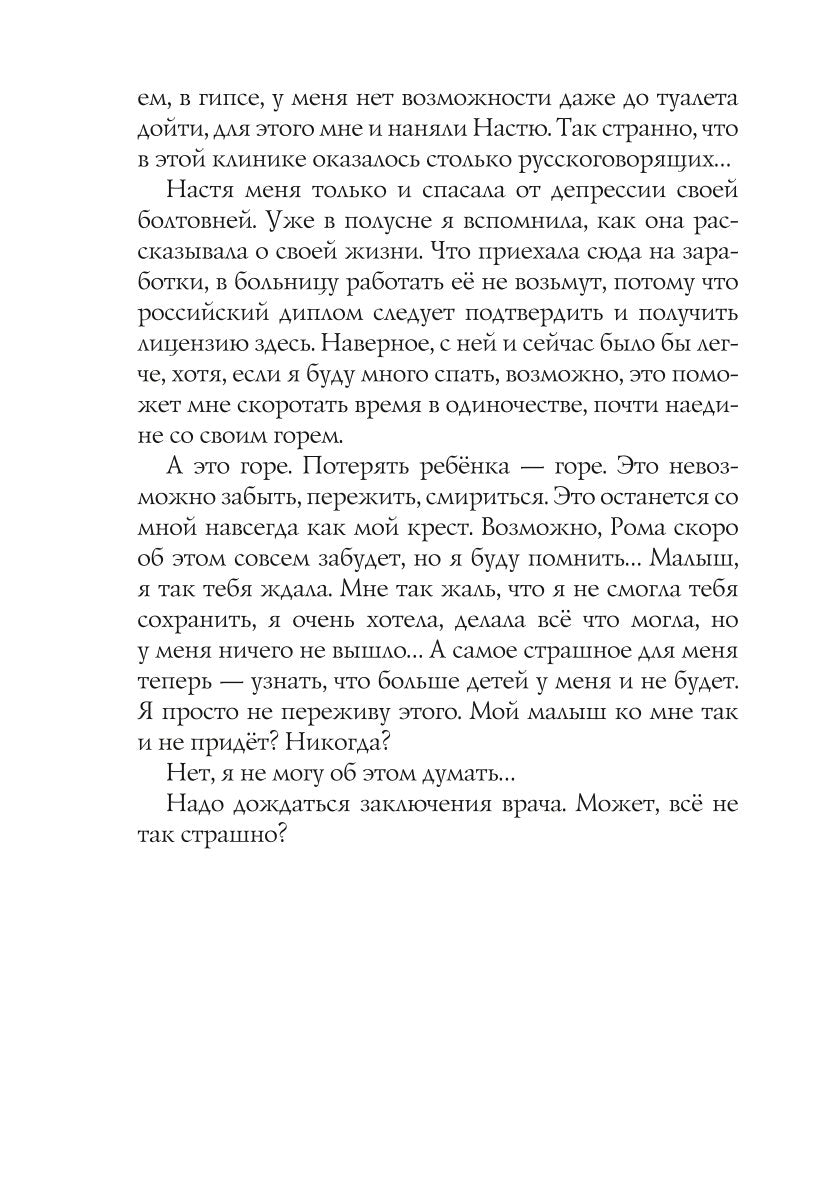 ем, в гипсе, у меня нет возможности даже до туалета дойти, для этого мне и наняли Настю. Так странно, что в этой клинике оказалось столько русскоговорящих…

Настя меня только и спасала от депрессии своей болтовней. Уже в полусне я вспомнила, как она рассказывала о своей жизни. Что приехала сюда на заработки, в больницу работать её не возьмут, потому что российский диплом следует подтвердить и получить лицензию здесь. Наверное, с ней и сейчас было бы легче, хотя, если я буду много спать, возможно, это поможет мне скоротать время в одиночестве, почти наедине со своим горем.

А это горе. Потерять ребёнка — горе. Это невозможно забыть, пережить, смириться. Это останется со мной навсегда как мой крест. Возможно, Рома скоро об этом совсем забудет, но я буду помнить… Малыш, я так тебя ждала. Мне так жаль, что я не смогла тебя сохранить, я очень хотела, делала всё что могла, но у меня ничего не вышло… А самое страшное для меня теперь — узнать, что больше детей у меня и не будет. Я просто не переживу этого. Мой малыш ко мне так и не придёт? Никогда?

Нет, я не могу об этом думать…

Надо дождаться заключения врача. Может, всё не так страшно?